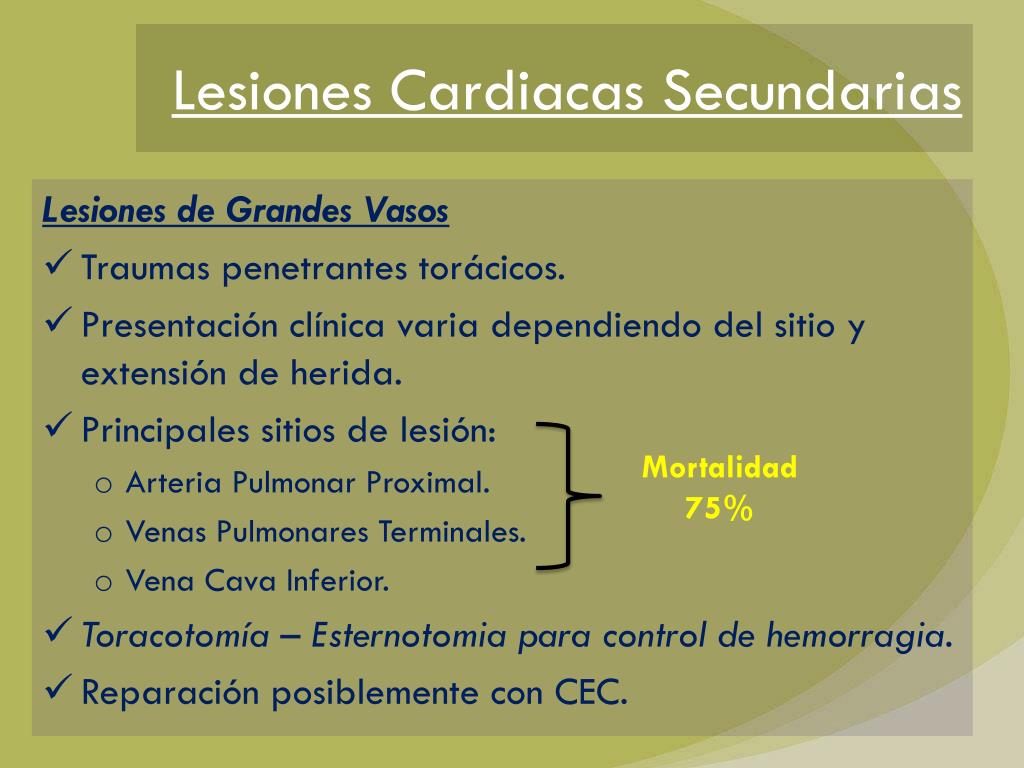 Lesiones Cardiacas Secundarias

Lesiones de Grandes Vasos

✓ Traumas penetrantes torácicos.

✓ Presentación clínica varia dependiendo del sitio y extensión de herida.

✓ Principales sitios de lesión:

o Arteria Pulmonar Proximal.

o Venas Pulmonares Terminales.

o Vena Cava Inferior.

Mortalidad 75%

✓ Toracotomía – Esternotomia para control de hemorragia.

✓ Reparación posiblemente con CEC.